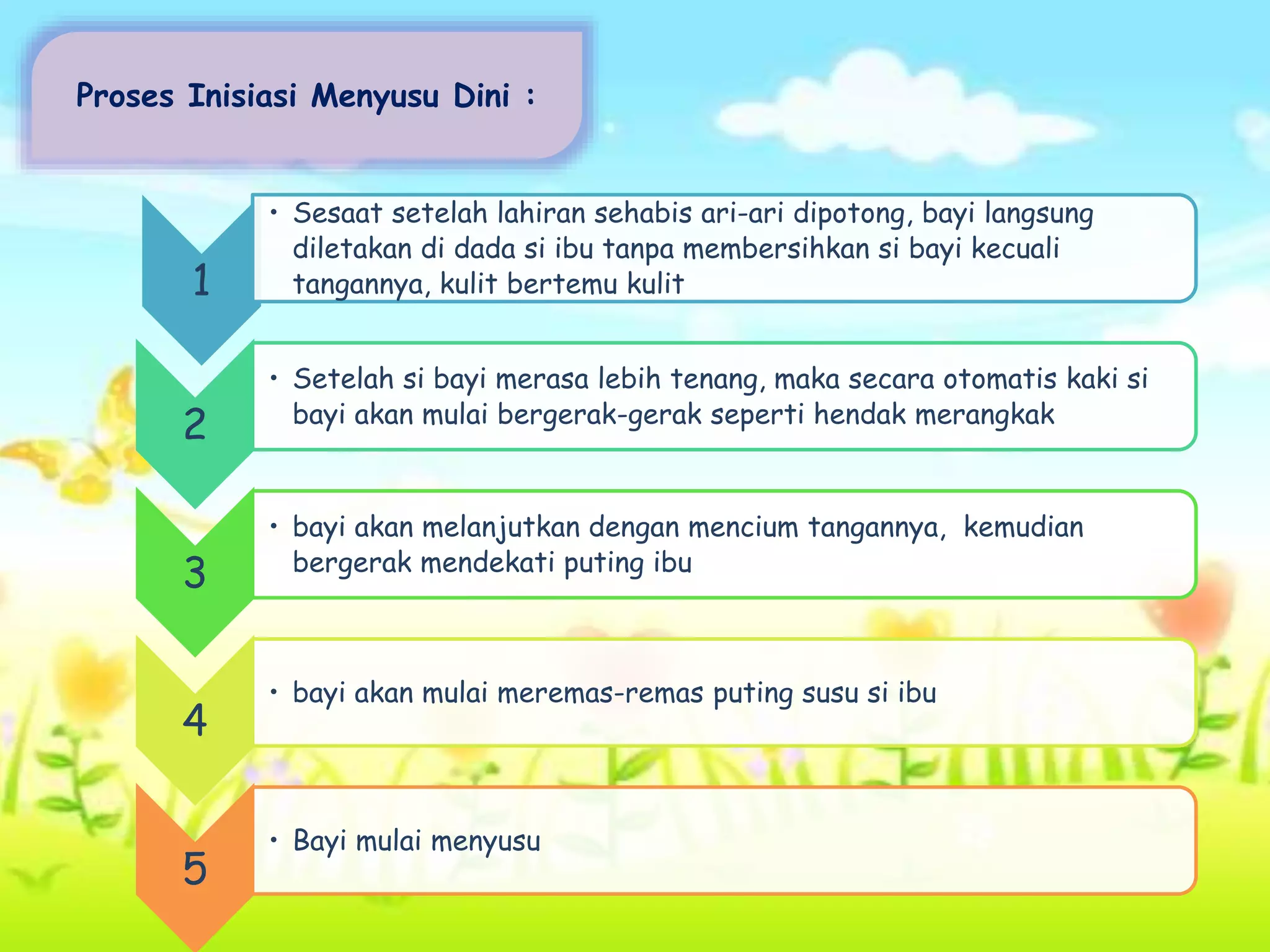 Proses Inisiasi Menyusu Dini :

1

• Sesaat setelah lahiran sehabis ari-ari dipotong, bayi langsung diletakan di dada si ibu tanpa membersihkan si bayi kecuali tangannya, kulit bertemu kulit

2

• Setelah si bayi merasa lebih tenang, maka secara otomatis kaki si bayi akan mulai bergerak-gerak seperti hendak merangkak

3

• bayi akan melanjutkan dengan mencium tangannya, kemudian bergerak mendekati puting ibu

4

• bayi akan mulai meremas-remas puting susu si ibu

5

• Bayi mulai menyusu